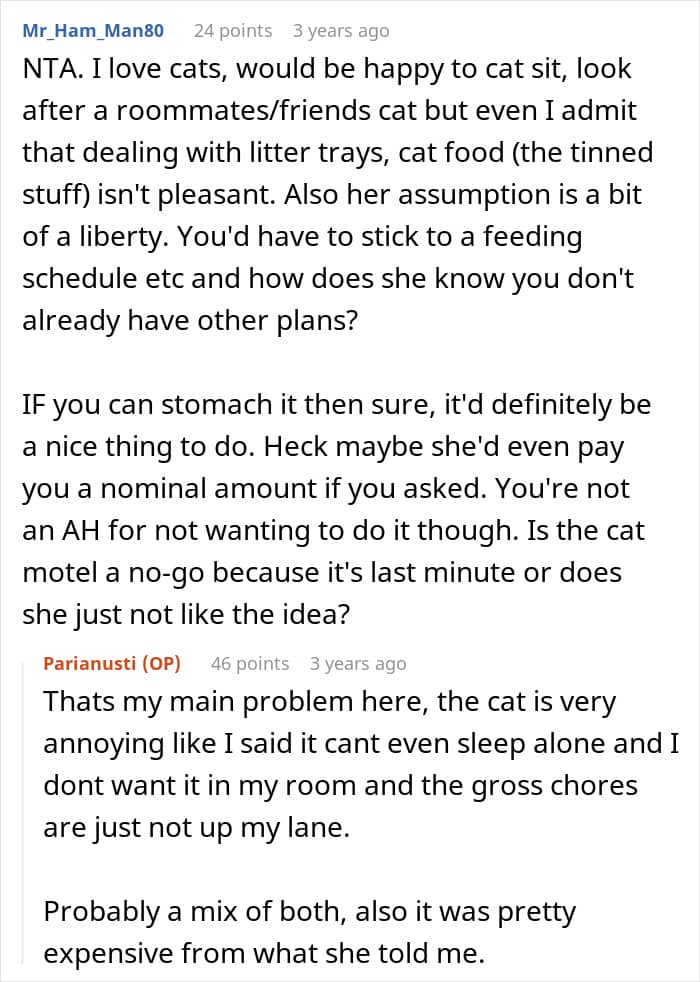 Mr_Ham_Man80 24 points 3 years ago

NTA. I love cats, would be happy to cat sit, look after a roommates/friends cat but even I admit that dealing with litter trays, cat food (the tinned stuff) isn't pleasant. Also her assumption is a bit of a liberty. You'd have to stick to a feeding schedule etc and how does she know you don't already have other plans?

IF you can stomach it then sure, it'd definitely be a nice thing to do. Heck maybe she'd even pay you a nominal amount if you asked. You're not an AH for not wanting to do it though. Is the cat motel a no-go because it's last minute or does she just not like the idea?

Parianusti (OP) 46 points 3 years ago

Thats my main problem here, the cat is very annoying like I said it cant even sleep alone and I dont want it in my room and the gross chores are just not up my lane.

Probably a mix of both, also it was pretty expensive from what she told me.